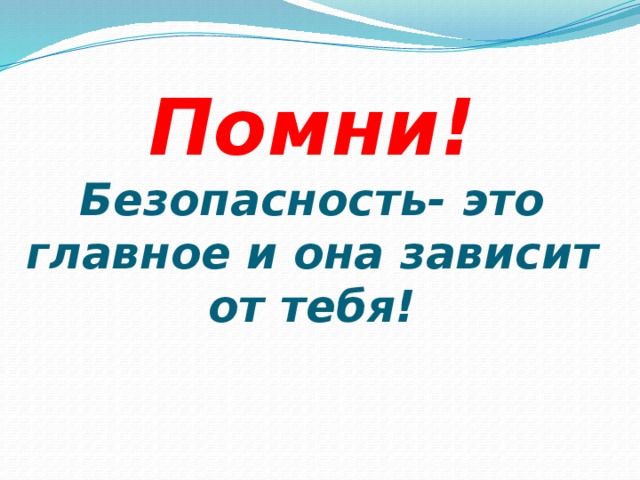 Помни!

Безопасность- это главное и она зависит от тебя!